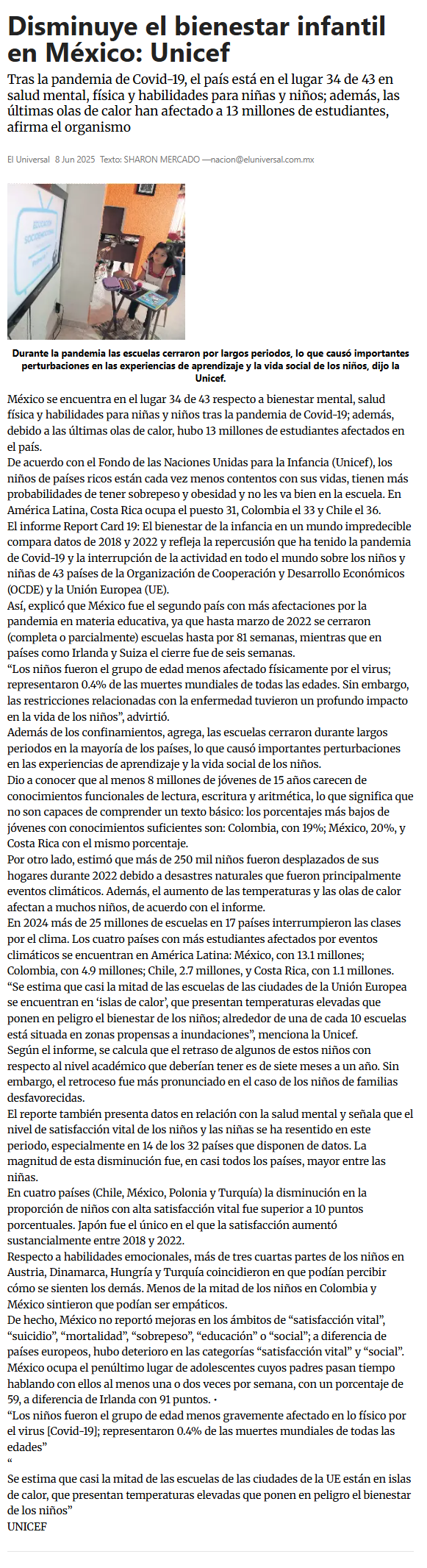 Disminuye el bienestar infantil en México: Unicef

Tras la pandemia de Covid-19, el país está en el lugar 34 de 43 en salud mental, física y habilidades para niñas y niños; además, las últimas olas de calor han afectado a 13 millones de estudiantes, afirma el organismo

El Universal 8 Jun 2025 Texto: SHARON MERCADO —nacion@eluniversal.com.mx

EDUCACIÓN SOCIOEMOCIONAL

Durante la pandemia las escuelas cerraron por largos periodos, lo que causó importantes perturbaciones en las experiencias de aprendizaje y la vida social de los niños, dijo la Unicef.

México se encuentra en el lugar 34 de 43 respecto a bienestar mental, salud física y habilidades para niñas y niños tras la pandemia de Covid-19; además, debido a las últimas olas de calor, hubo 13 millones de estudiantes afectados en el país.

De acuerdo con el Fondo de las Naciones Unidas para la Infancia (Unicef), los niños de países ricos están cada vez menos contentos con sus vidas, tienen más probabilidades de tener sobrepeso y obesidad y no les va bien en la escuela. En América Latina, Costa Rica ocupa el puesto 31, Colombia el 33 y Chile el 36.

El informe Report Card 19: El bienestar de la infancia en un mundo impredecible compara datos de 2018 y 2022 y refleja la repercusión que ha tenido la pandemia de Covid-19 y la interrupción de la actividad en todo el mundo sobre los niños y niñas de 43 países de la Organización de Cooperación y Desarrollo Económicos (OCDE) y la Unión Europea (UE).

Así, explicó que México fue el segundo país con más afectaciones por la pandemia en materia educativa, ya que hasta marzo de 2022 se cerraron (completa o parcialmente) escuelas hasta por 81 semanas, mientras que en países como Irlanda y Suiza el cierre fue de seis semanas.

“Los niños fueron el grupo de edad menos afectado físicamente por el virus; representaron 0.4% de las muertes mundiales de todas las edades. Sin embargo, las restricciones relacionadas con la enfermedad tuvieron un profundo impacto en la vida de los niños”, advirtió.

Además de los confinamientos, agrega, las escuelas cerraron durante largos periodos en la mayoría de los países, lo que causó importantes perturbaciones en las experiencias de aprendizaje y la vida social de los niños.

Dio a conocer que al menos 8 millones de jóvenes de 15 años carecen de conocimientos funcionales de lectura, escritura y aritmética, lo que significa que no son capaces de comprender un texto básico: los porcentajes más bajos de jóvenes con conocimientos suficientes son: Colombia, con 19%; México, 20%, y Costa Rica con el mismo porcentaje.

Por otro lado, estimó que más de 250 mil niños fueron desplazados de sus hogares durante 2022 debido a desastres naturales que fueron principalmente eventos climáticos. Además, el aumento de las temperaturas y las olas de calor afectan a muchos niños, de acuerdo con el informe.

En 2024 más de 25 millones de escuelas en 17 países interrumpieron las clases por el clima. Los cuatro países con más estudiantes afectados por eventos climáticos se encuentran en América Latina: México, con 13.1 millones; Colombia, con 4.9 millones; Chile, 2.7 millones, y Costa Rica, con 1.1 millones.

“Se estima que casi la mitad de las escuelas de las ciudades de la Unión Europea se encuentran en ‘islas de calor’, que presentan temperaturas elevadas que ponen en peligro el bienestar de los niños; alrededor de una de cada 10 escuelas está situada en zonas propensas a inundaciones”, menciona la Unicef.

Según el informe, se calcula que el retraso de algunos de estos niños con respecto al nivel académico que deberían tener es de siete meses a un año. Sin embargo, el retroceso fue más pronunciado en el caso de los niños de familias desfavorecidas.

El reporte también presenta datos en relación con la salud mental y señala que el nivel de satisfacción vital de los niños y las niñas se ha resentido en este periodo, especialmente en 14 de los 32 países que disponen de datos. La magnitud de esta disminución fue, en casi todos los países, mayor entre las niñas.

En cuatro países (Chile, México, Polonia y Turquía) la disminución en la proporción de niños con alta satisfacción vital fue superior a 10 puntos porcentuales. Japón fue el único en el que la satisfacción aumentó sustancialmente entre 2018 y 2022.

Respecto a habilidades emocionales, más de tres cuartas partes de los niños en Austria, Dinamarca, Hungría y Turquía coincidieron en que podían percibir cómo se sienten los demás. Menos de la mitad de los niños en Colombia y México sintieron que podían ser empáticos.

De hecho, México no reportó mejoras en los ámbitos de “satisfacción vital”, “suicidio”, “mortalidad”, “sobrepeso”, “educación” o “social”; a diferencia de países europeos, hubo deterioro en las categorías “satisfacción vital” y “social”.

México ocupa el penúltimo lugar de adolescentes cuyos padres pasan tiempo hablando con ellos al menos una o dos veces por semana, con un porcentaje de 59, a diferencia de Irlanda con 91 puntos. •

“Los niños fueron el grupo de edad menos gravemente afectado en lo físico por el virus [Covid-19]; representaron 0.4% de las muertes mundiales de todas las edades”

“

Se estima que casi la mitad de las escuelas de las ciudades de la UE están en islas de calor, que presentan temperaturas elevadas que ponen en peligro el bienestar de los niños”

UNICEF